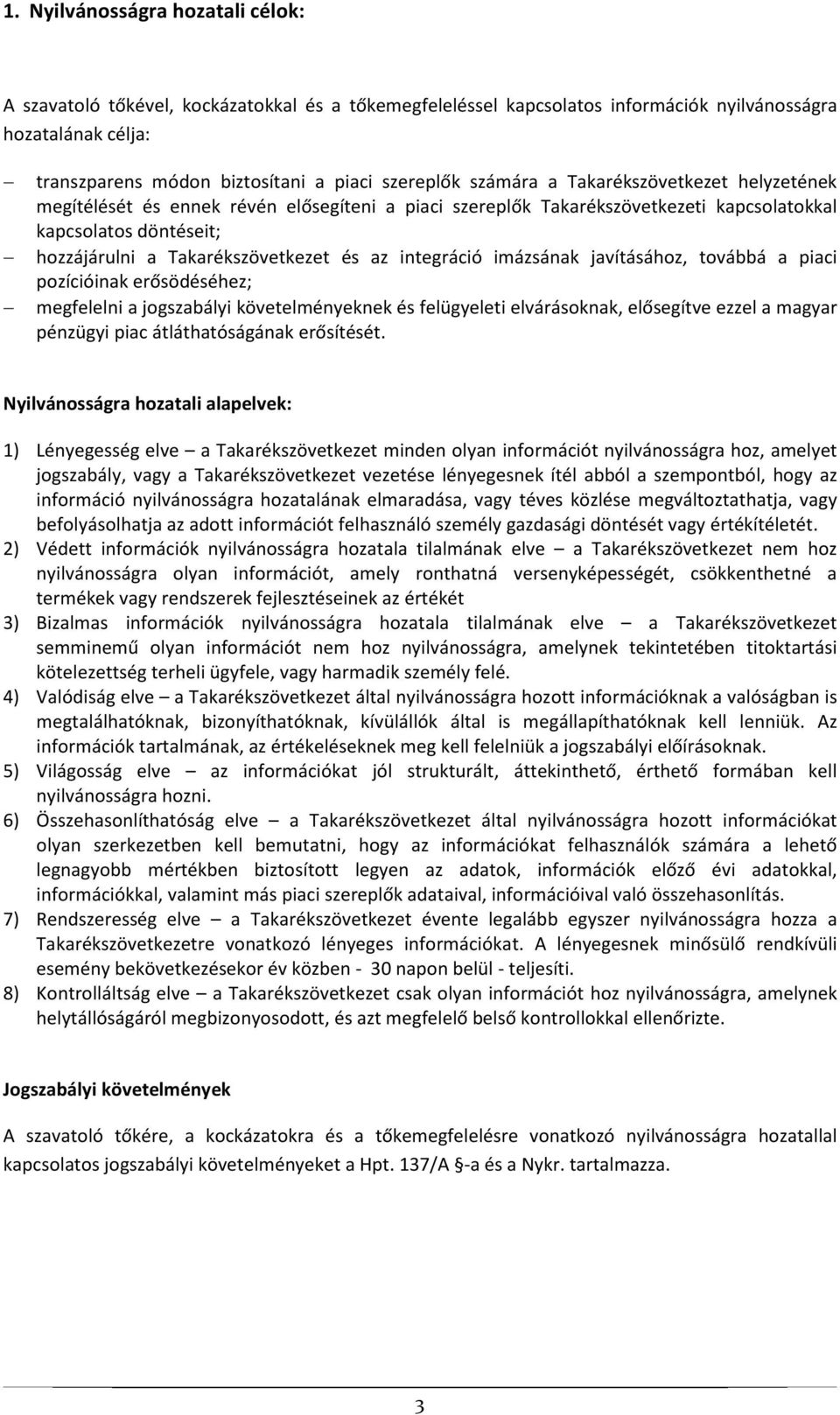 1. Nyilvánosságra hozatali célok:

A szavatoló tőkével, kockázatokkal és a tőkemegfeleléssel kapcsolatos információk nyilvánosságra hozatalának célja:

– transzparens módon biztosítani a piaci szereplők számára a Takarékszövetkezet helyzetének megítélését és ennek révén elősegíteni a piaci szereplők Takarékszövetkezeti kapcsolatokkal kapcsolatos döntéseit;
– hozzájárulni a Takarékszövetkezet és az integráció imázsának javításához, továbbá a piaci pozícióinak erősödéséhez;
– megfelelni a jogszabályi követelményeknek és felügyeleti elvárásoknak, elősegítve ezzel a magyar pénzügyi piac átláthatóságának erősítését.

Nyilvánosságra hozatali alapelvek:

1) Lényegesség elve – a Takarékszövetkezet minden olyan információt nyilvánosságra hoz, amelyet jogszabály, vagy a Takarékszövetkezet vezetése lényegesnek ítél abból a szempontból, hogy az információ nyilvánosságra hozatalának elmaradása, vagy téves közlése megváltoztathatja, vagy befolyásolhatja az adott információt felhasználó személy gazdasági döntését vagy értékítéletét.
2) Védett információk nyilvánosságra hozatala tilalmának elve – a Takarékszövetkezet nem hoz nyilvánosságra olyan információt, amely ronthatná versenyképességét, csökkenthetné a termékek vagy rendszerek fejlesztéseinek az értékét
3) Bizalmas információk nyilvánosságra hozatala tilalmának elve – a Takarékszövetkezet semminemű olyan információt nem hoz nyilvánosságra, amelynek tekintetében titoktartási kötelezettség terheli ügyfele, vagy harmadik személy felé.
4) Valódiság elve – a Takarékszövetkezet által nyilvánosságra hozott információknak a valóságban is megtalálhatóknak, bizonyíthatóknak, kívülállók által is megállapíthatóknak kell lenniük. Az információk tartalmának, az értékeléseknek meg kell felelniük a jogszabályi előírásoknak.
5) Világosság elve – az információkat jól strukturált, áttekinthető, érthető formában kell nyilvánosságra hozni.
6) Összehasonlíthatóság elve – a Takarékszövetkezet által nyilvánosságra hozott információkat olyan szerkezetben kell bemutatni, hogy az információkat felhasználók számára a lehető legnagyobb mértékben biztosított legyen az adatok, információk előző évi adatokkal, információkkal, valamint más piaci szereplők adataival, információival való összehasonlítás.
7) Rendszeresség elve – a Takarékszövetkezet évente legalább egyszer nyilvánosságra hozza a Takarékszövetkezetre vonatkozó lényeges információkat. A lényegesnek minősülő rendkívüli esemény bekövetkezésekor év közben - 30 napon belül - teljesíti.
8) Kontrolláltság elve – a Takarékszövetkezet csak olyan információt hoz nyilvánosságra, amelynek helytállóságáról megbizonyosodott, és azt megfelelő belső kontrollokkal ellenőrizte.

Jogszabályi követelmények

A szavatoló tőkére, a kockázatokra és a tőkemegfelelésre vonatkozó nyilvánosságra hozatallal kapcsolatos jogszabályi követelményeket a Hpt. 137/A §-a és a Nykr. tartalmazza.

3